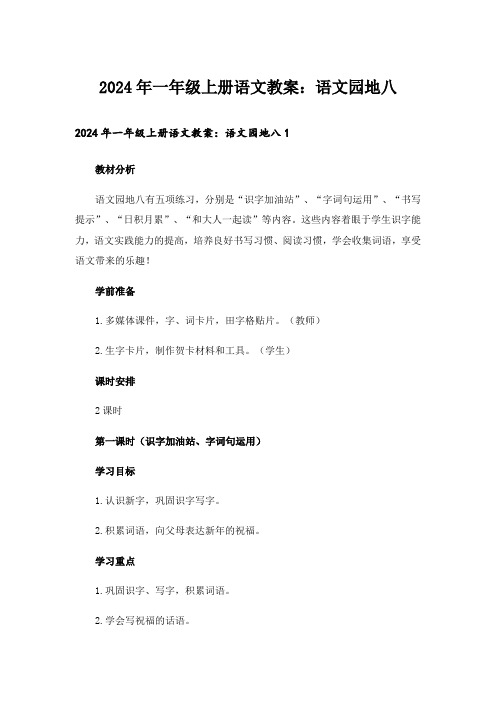 2024年一年级上册语文教案：语文园地八

2024年一年级上册语文教案：语文园地八1

教材分析

语文园地八有五项练习，分别是“识字加油站”、“字词句运用”、“书写提示”、“日积月累”、“和大人一起读”等内容，这些内容着眼于学生识字能力，语文实践能力的提高，培养良好书写习惯、阅读习惯，学会收集词语，享受语文带来的乐趣！

学前准备

1. 多媒体课件，字、词卡片，田字格贴片。（教师）

2. 生字卡片，制作贺卡材料和工具。（学生）

课时安排

2课时

第一课时（识字加油站、字词句运用）

学习目标

1. 认识新字，巩固识字写字。

2. 积累词语，向父母表达新年的祝福。

学习重点

1. 巩固识字、写字，积累词语。

2. 学会写祝福的话语。